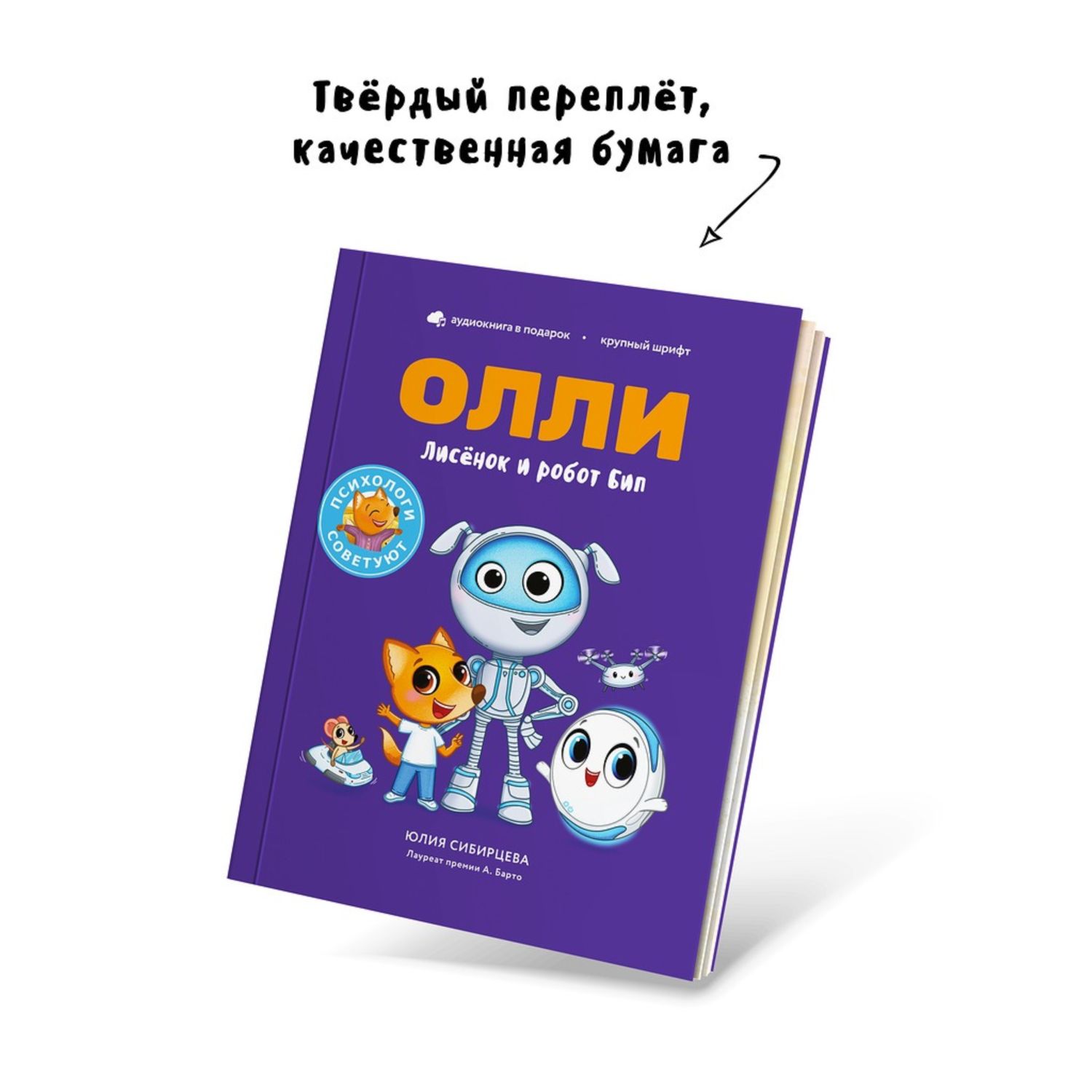 Твёрдый переплёт, качественная бумага

аудиокнига в подарок • крупный шрифт

ОЛЛИ

Лисёнок и робот Бип

ПСИХОЛОГИ СОВЕТУЮТ

ЮЛИЯ СИБИРЦЕВА
Лауреат премии А. Барто